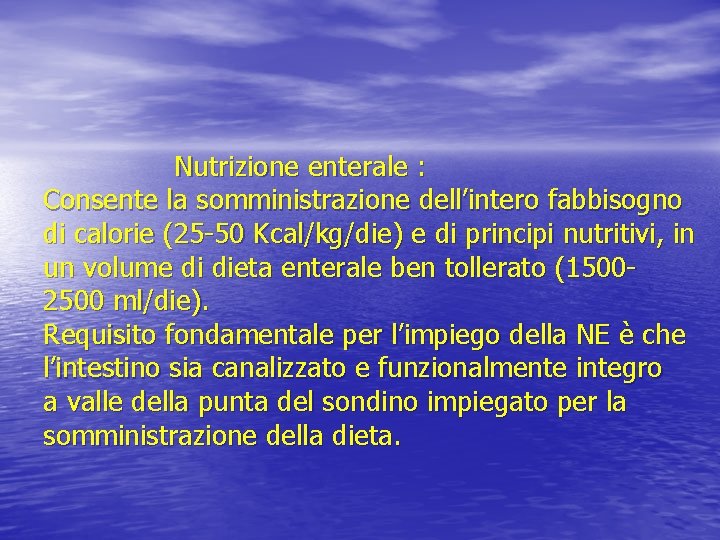 Nutrizione enterale :
Consente la somministrazione dell’intero fabbisogno di calorie (25-50 Kcal/kg/die) e di principi nutritivi, in un volume di dieta enterale ben tollerato (1500-2500 ml/die).
Requisito fondamentale per l’impiego della NE è che l’intestino sia canalizzato e funzionalmente integro a valle della punta del sondino impiegato per la somministrazione della dieta.